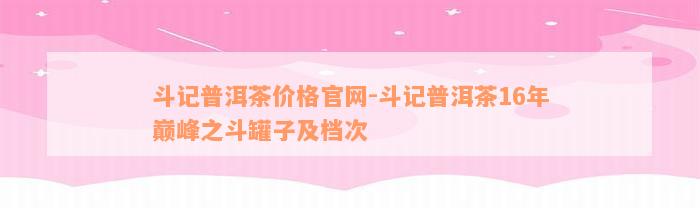 斗记普洱茶价格官网-斗记普洱茶16年巅峰之斗罐子及档次